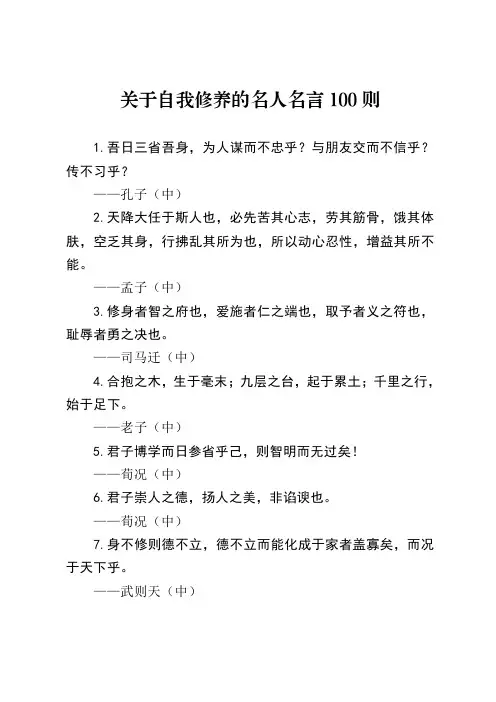 关于自我修养的名人名言 100 则

1. 吾日三省吾身，为人谋而不忠乎？与朋友交而不信乎？传不习乎？

——孔子（中）

2. 天降大任于斯人也，必先苦其心志，劳其筋骨，饿其体肤，空乏其身，行拂乱其所为也，所以动心忍性，增益其所不能。

——孟子（中）

3. 修身者智之府也，爱施者仁之端也，取予者义之符也，耻辱者勇之决也。

——司马迁（中）

4. 合抱之木，生于毫末；九层之台，起于累土；千里之行，始于足下。

——老子（中）

5. 君子博学而日参省乎己，则智明而无过矣！

——荀况（中）

6. 君子崇人之德，扬人之美，非谄谀也。

——荀况（中）

7. 身不修则德不立，德不立而能化成于家者盖寡矣，而况于天下乎。

——武则天（中）